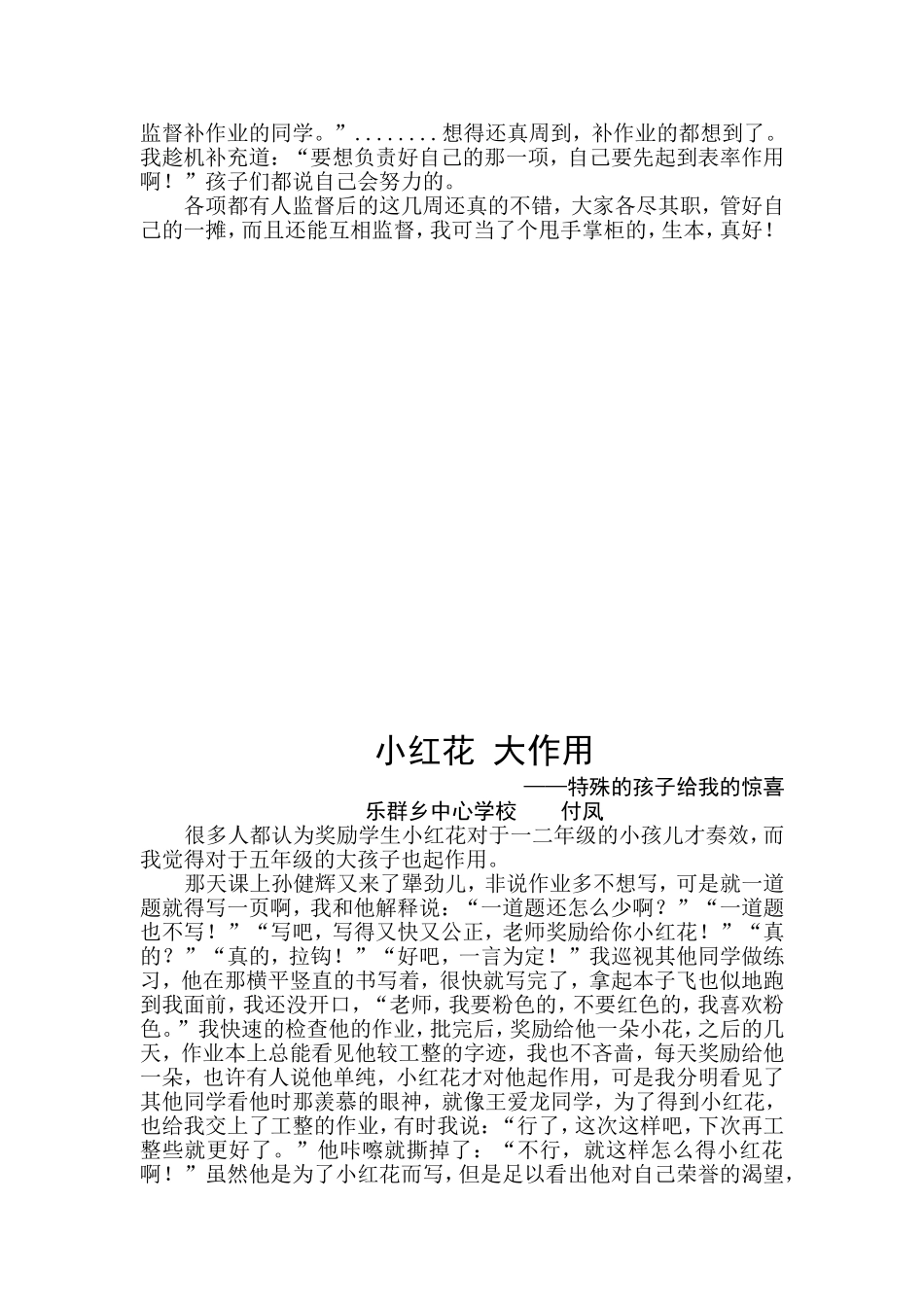 监督补作业的同学。”........想得还真周到，补作业的都想到了。我趁机补充道：“要想负责好自己的那一项，自己要先起到表率作用啊！”孩子们都说自己会努力的。

各项都有人监督后的这几周还真的不错，大家各尽其职，管好自己的一摊，而且还能互相监督，我可当了个甩手掌柜的，生本，真好！

小红花 大作用

——特殊的孩子给我的惊喜

乐群乡中心学校　　付凤

很多人都认为奖励学生小红花对于一二年级的小孩儿才奏效，而我觉得对于五年级的大孩子也起作用。

那天课上孙健辉又来了犟劲儿，非说作业多不想写，可是就一道题就得写一页啊，我和他解释说：“一道题还怎么少啊？”“一道题也不写！”“写吧，写得又快又公正，老师奖励给你小红花！”“真的？”“真的，拉钩！”“好吧，一言为定！”我巡视其他同学做练习，他在那横平竖直的书写着，很快就写完了，拿起本子飞也似地跑到我面前，我还没开口，“老师，我要粉色的，不要红色的，我喜欢粉色。”我快速的检查他的作业，批完后，奖励给他一朵小花，之后的几天，作业本上总能看见他较工整的字迹，我也不吝啬，每天奖励给他一朵，也许有人说他单纯，小红花才对他起作用，可是我分明看见了其他同学看他时那羡慕的眼神，就像王爱龙同学，为了得到小红花，也给我交上了工整的作业，有时我说：“行了，这次这样吧，下次再工整些就更好了。”他咔嚓就撕掉了：“不行，就这样怎么得小红花啊！”虽然他是为了小红花而写，但是足以看出他对自己荣誉的渴望，